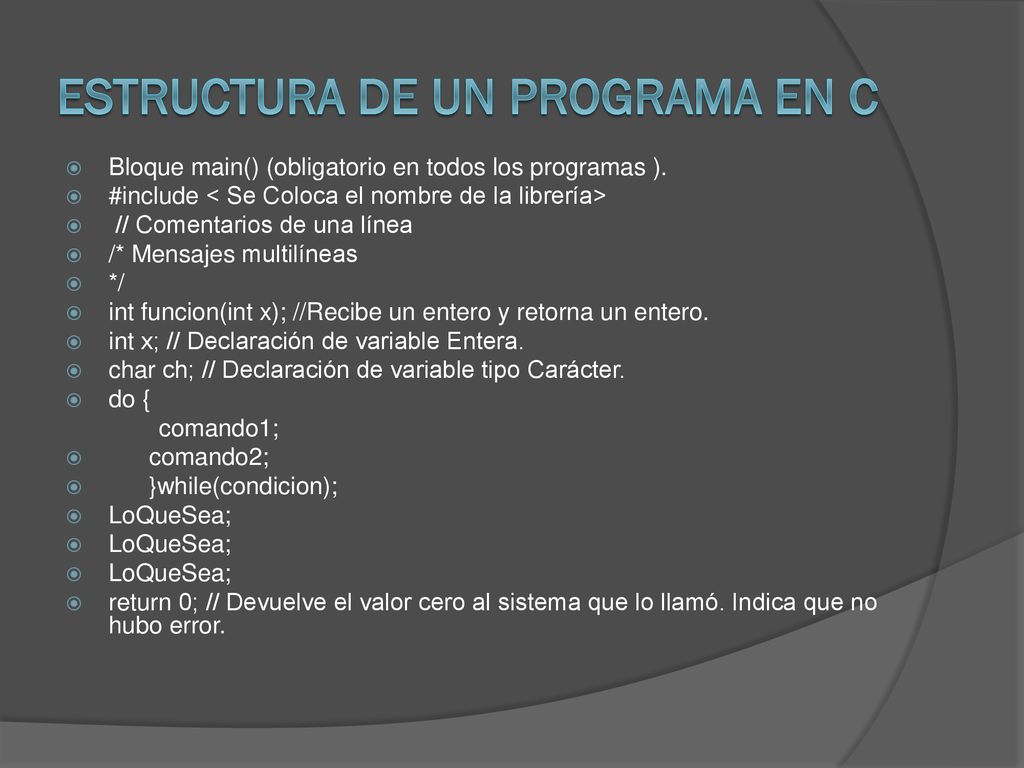 ESTRUCTURA DE UN PROGRAMA EN C

Bloque main() (obligatorio en todos los programas ).
#include < Se Coloca el nombre de la librería>
// Comentarios de una línea
/* Mensajes multilíneas
*/
int funcion(int x); //Recibe un entero y retorna un entero.
int x; // Declaración de variable Entera.
char ch; // Declaración de variable tipo Carácter.
do {
comando1;
comando2;
}while(condicion);
LoQueSea;
LoQueSea;
LoQueSea;
return 0; // Devuelve el valor cero al sistema que lo llamó. Indica que no hubo error.